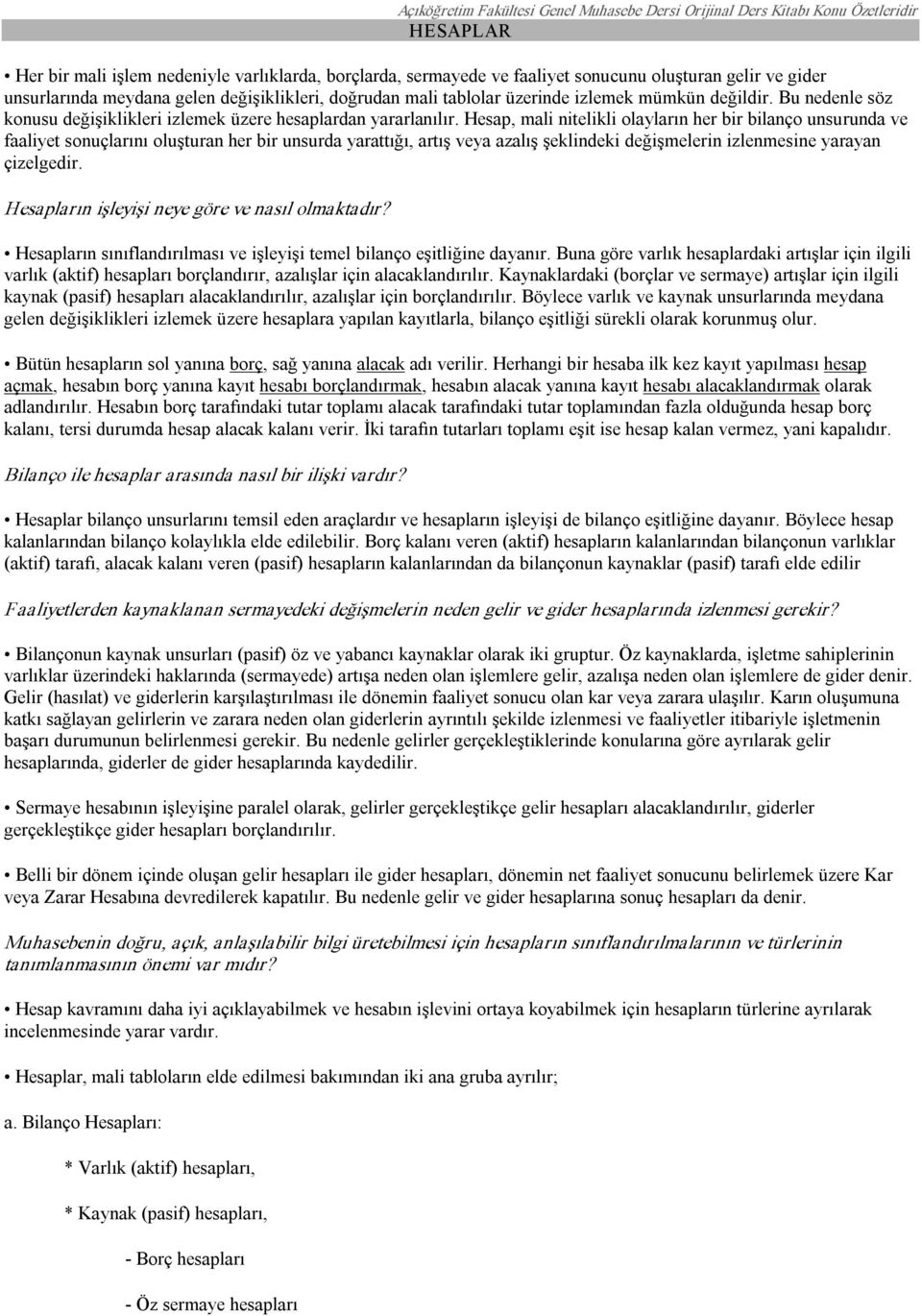 Açıköğretim Fakültesi Genel Muhasebe Dersi Orijinal Ders Kitabı Konu Özetleridir
HESAPLAR

• Her bir mali işlem nedeniyle varlıklarda, borçlarda, sermayede ve faaliyet sonucunu oluşturan gelir ve gider unsurlarında meydana gelen değişiklikleri, doğrudan mali tablolar üzerinde izlemek mümkün değildir. Bu nedenle söz konusu değişiklikleri izlemek üzere hesaplardan yararlanılır. Hesap, mali nitelikli olayların her bir bilanço unsurunda ve faaliyet sonuçlarını oluşturan her bir unsurda yarattığı, artış veya azalış şeklindeki değişmelerin izlenmesine yarayan çizelgedir.

Hesapların işleyişi neye göre ve nasıl olmaktadır?

• Hesapların sınıflandırılması ve işleyişi temel bilanço eşitliğine dayanır. Buna göre varlık hesaplardaki artışlar için ilgili varlık (aktif) hesapları borçlandırır, azalışlar için alacaklandırılır. Kaynaklardaki (borçlar ve sermaye) artışlar için ilgili kaynak (pasif) hesapları alacaklandırılır, azalışlar için borçlandırılır. Böylece varlık ve kaynak unsurlarında meydana gelen değişiklikleri izlemek üzere hesaplara yapılan kayıtlarla, bilanço eşitliği sürekli olarak korunmuş olur.

• Bütün hesapların sol yanına borç, sağ yanına alacak adı verilir. Herhangi bir hesaba ilk kez kayıt yapılması hesap açmak, hesabın borç yanına kayıt hesabı borçlandırmak, hesabın alacak yanına kayıt hesabı alacaklandırmak olarak adlandırılır. Hesabın borç tarafındaki tutar toplamı alacak tarafındaki tutar toplamından fazla olduğunda hesap borç kalanı, tersi durumda hesap alacak kalanı verir. İki tarafın tutarları toplamı eşit ise hesap kalan vermez, yani kapalıdır.

Bilanço ile hesaplar arasında nasıl bir ilişki vardır?

• Hesaplar bilanço unsurlarını temsil eden araçlardır ve hesapların işleyişi de bilanço eşitliğine dayanır. Böylece hesap kalanlarından bilanço kolaylıkla elde edilebilir. Borç kalanı veren (aktif) hesapların kalanlarından bilançonun varlıklar (aktif) tarafı, alacak kalanı veren (pasif) hesapların kalanlarından da bilançonun kaynaklar (pasif) tarafı elde edilir

Faaliyetlerden kaynaklanan sermayedeki değişmelerin neden gelir ve gider hesaplarında izlenmesi gerekir?

• Bilançonun kaynak unsurları (pasif) öz ve yabancı kaynaklar olarak iki gruptur. Öz kaynaklarda, işletme sahiplerinin varlıklar üzerindeki haklarında (sermayede) artışa neden olan işlemlere gelir, azalışa neden olan işlemlere de gider denir. Gelir (hasılat) ve giderlerin karşılaştırılması ile dönemin faaliyet sonucu olan kar veya zarara ulaşılır. Karın oluşumuna katkı sağlayan gelirlerin ve zarara neden olan giderlerin ayrıntılı şekilde izlenmesi ve faaliyetler itibariyle işletmenin başarı durumunun belirlenmesi gerekir. Bu nedenle gelirler gerçekleştiklerinde konularına göre ayrılarak gelir hesaplarında, giderler de gider hesaplarında kaydedilir.

• Sermaye hesabının işleyişine paralel olarak, gelirler gerçekleştikçe gelir hesapları alacaklandırılır, giderler gerçekleştikçe gider hesapları borçlandırılır.

• Belli bir dönem içinde oluşan gelir hesapları ile gider hesapları, dönemin net faaliyet sonucunu belirlemek üzere Kar veya Zarar Hesabına devredilerek kapatılır. Bu nedenle gelir ve gider hesaplarına sonuç hesapları da denir.

Muhasebenin doğru, açık, anlaşılabilir bilgi üretebilmesi için hesapların sınıflandırılmalarının ve türlerinin tanımlanmasının önemi var mıdır?

• Hesap kavramını daha iyi açıklayabilmek ve hesabın işlevini ortaya koyabilmek için hesapların türlerine ayrılarak incelenmesinde yarar vardır.

• Hesaplar, mali tabloların elde edilmesi bakımından iki ana gruba ayrılır;

a. Bilanço Hesapları:

* Varlık (aktif) hesapları,

* Kaynak (pasif) hesapları,

- Borç hesapları

- Öz sermaye hesapları